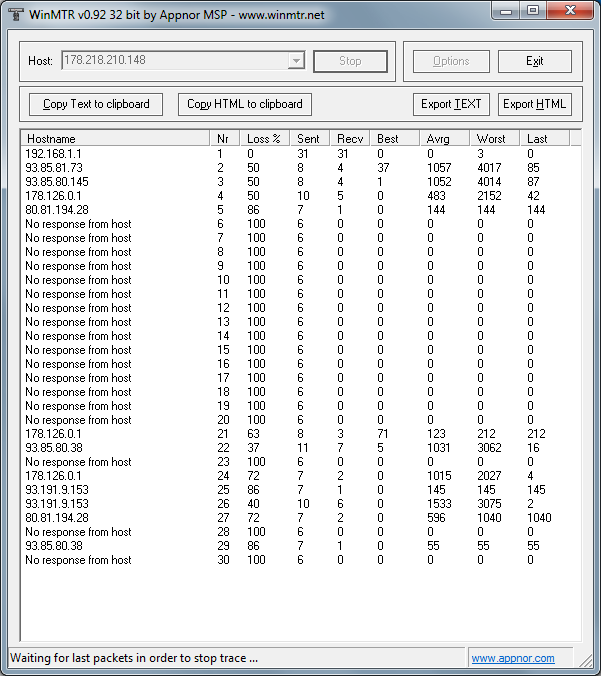 WinMTR v0.92 32 bit by Appnor MSP - www.winmtr.net

Host: 178.218.210.148 Stop Options Exit

Copy Text to clipboard Copy HTML to clipboard Export TEXT Export HTML

| Hostname | Nr | Loss % | Sent | Recv | Best | Avrg | Worst | Last |
|---|---|---|---|---|---|---|---|---|
| 192.168.1.1 | 1 | 0 | 31 | 31 | 0 | 0 | 3 | 0 |
| 93.85.81.73 | 2 | 50 | 8 | 4 | 37 | 1057 | 4017 | 85 |
| 93.85.80.145 | 3 | 50 | 8 | 4 | 1 | 1052 | 4014 | 87 |
| 178.126.0.1 | 4 | 50 | 10 | 5 | 0 | 483 | 2152 | 42 |
| 80.81.194.28 | 5 | 86 | 7 | 1 | 0 | 144 | 144 | 144 |
| No response from host | 6 | 100 | 6 | 0 | 0 | 0 | 0 | 0 |
| No response from host | 7 | 100 | 6 | 0 | 0 | 0 | 0 | 0 |
| No response from host | 8 | 100 | 6 | 0 | 0 | 0 | 0 | 0 |
| No response from host | 9 | 100 | 6 | 0 | 0 | 0 | 0 | 0 |
| No response from host | 10 | 100 | 6 | 0 | 0 | 0 | 0 | 0 |
| No response from host | 11 | 100 | 6 | 0 | 0 | 0 | 0 | 0 |
| No response from host | 12 | 100 | 6 | 0 | 0 | 0 | 0 | 0 |
| No response from host | 13 | 100 | 6 | 0 | 0 | 0 | 0 | 0 |
| No response from host | 14 | 100 | 6 | 0 | 0 | 0 | 0 | 0 |
| No response from host | 15 | 100 | 6 | 0 | 0 | 0 | 0 | 0 |
| No response from host | 16 | 100 | 6 | 0 | 0 | 0 | 0 | 0 |
| No response from host | 17 | 100 | 6 | 0 | 0 | 0 | 0 | 0 |
| No response from host | 18 | 100 | 6 | 0 | 0 | 0 | 0 | 0 |
| No response from host | 19 | 100 | 6 | 0 | 0 | 0 | 0 | 0 |
| No response from host | 20 | 100 | 6 | 0 | 0 | 0 | 0 | 0 |
| 178.126.0.1 | 21 | 63 | 8 | 3 | 71 | 123 | 212 | 212 |
| 93.85.80.38 | 22 | 37 | 11 | 7 | 5 | 1031 | 3062 | 16 |
| No response from host | 23 | 100 | 6 | 0 | 0 | 0 | 0 | 0 |
| 178.126.0.1 | 24 | 72 | 7 | 2 | 0 | 1015 | 2027 | 4 |
| 93.191.9.153 | 25 | 86 | 7 | 1 | 0 | 145 | 145 | 145 |
| 93.191.9.153 | 26 | 40 | 10 | 6 | 0 | 1533 | 3075 | 2 |
| 80.81.194.28 | 27 | 72 | 7 | 2 | 0 | 596 | 1040 | 1040 |
| No response from host | 28 | 100 | 6 | 0 | 0 | 0 | 0 | 0 |
| 93.85.80.38 | 29 | 86 | 7 | 1 | 0 | 55 | 55 | 55 |
| No response from host | 30 | 100 | 6 | 0 | 0 | 0 | 0 | 0 |

Waiting for last packets in order to stop trace ... www.appnor.com